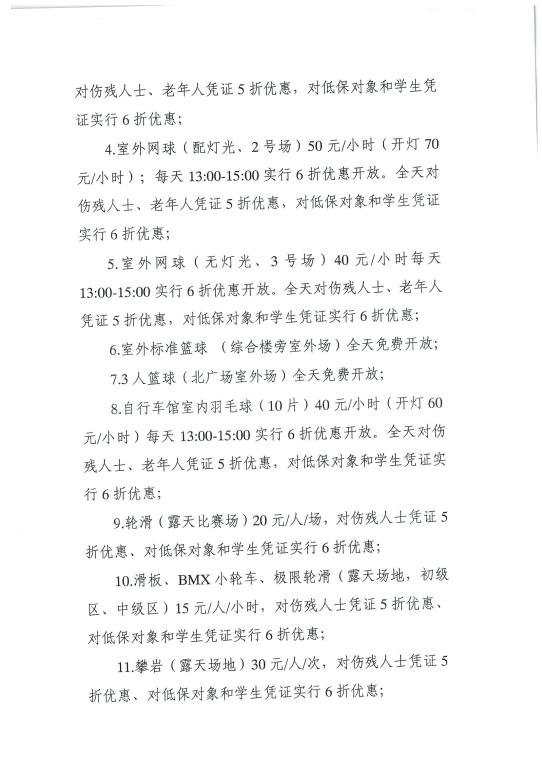 对伤残人士、老年人凭证 5 折优惠，对低保对象和学生凭证实行 6 折优惠；

4.室外网球（配灯光、2 号场）50 元/小时（开灯 70 元/小时）；每天 13:00-15:00 实行 6 折优惠开放。全天对伤残人士、老年人凭证 5 折优惠，对低保对象和学生凭证实行 6 折优惠；

5.室外网球（无灯光、3 号场）40 元/小时每天 13:00-15:00 实行 6 折优惠开放。全天对伤残人士、老年人凭证 5 折优惠，对低保对象和学生凭证实行 6 折优惠；

6.室外标准篮球 （综合楼旁室外场）全天免费开放；

7.3 人篮球（北广场室外场）全天免费开放；

8.自行车馆室内羽毛球（10 片）40 元/小时（开灯 60 元/小时）每天 13:00-15:00 实行 6 折优惠开放。全天对伤残人士、老年人凭证 5 折优惠，对低保对象和学生凭证实行 6 折优惠；

9.轮滑（露天比赛场）20 元/人/场，对伤残人士凭证 5 折优惠、对低保对象和学生凭证实行 6 折优惠；

10.滑板、BMX 小轮车、极限轮滑（露天场地，初级区、中级区）15 元/人/小时，对伤残人士凭证 5 折优惠、对低保对象和学生凭证实行 6 折优惠；

11.攀岩（露天场地）30 元/人/次，对伤残人士凭证 5 折优惠、对低保对象和学生凭证实行 6 折优惠；